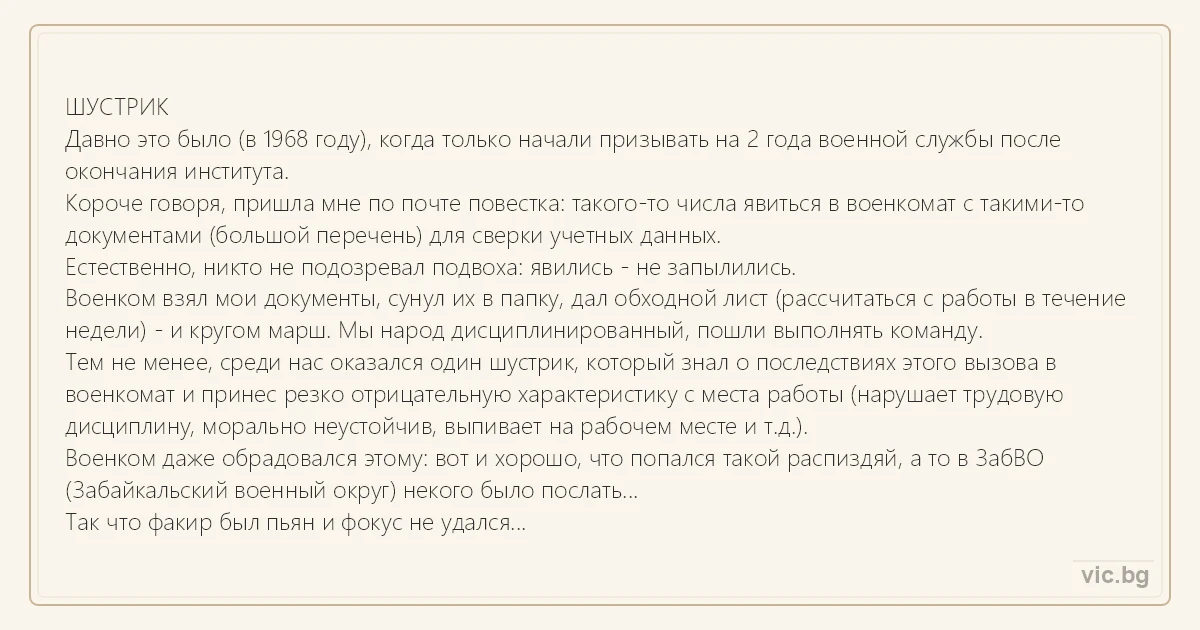 ШУСТРИК
Давно это было (в 1968 году), когда только начали призывать на 2 года военной службы после окончания института.
Короче говоря, пришла мне по почте повестка: такого-то числа явиться в военкомат с такими-то документами (большой перечень) для сверки учетных данных.
Естественно, никто не подозревал подвоха: явились - не запылились.
Военком взял мои документы, сунул их в папку, дал обходной лист (рассчитаться с работы в течение недели) - и кругом марш. Мы народ дисциплинированный, пошли выполнять команду.
Тем не менее, среди нас оказался один шустрик, который знал о последствиях этого вызова в военкомат и принес резко отрицательную характеристику с места работы (нарушает трудовую дисциплину, морально неустойчив, выпивает на рабочем месте и т.д.).
Военком даже обрадовался этому: вот и хорошо, что попался такой распиздяй, а то в ЗабВО (Забайкальский военный округ) некого было послать...
Так что факир был пьян и фокус не удался...

vic.bg